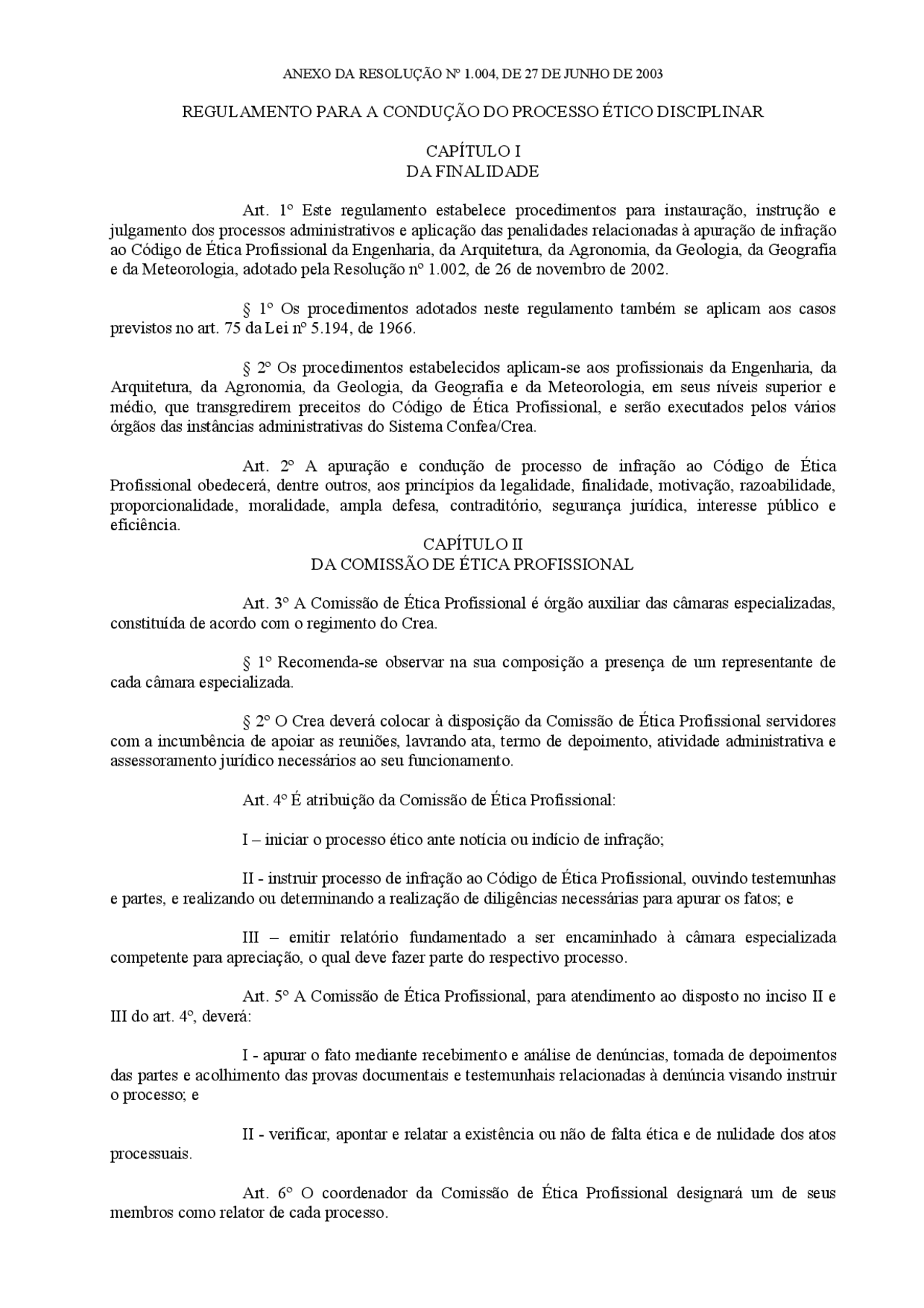 ANEXO DA RESOLUÇÃO Nº 1.004, DE 27 DE JUNHO DE 2003

REGULAMENTO PARA A CONDUÇÃO DO PROCESSO ÉTICO DISCIPLINAR

CAPÍTULO I
DA FINALIDADE

Art. 1º Este regulamento estabelece procedimentos para instauração, instrução e julgamento dos processos administrativos e aplicação das penalidades relacionadas à apuração de infração ao Código de Ética Profissional da Engenharia, da Arquitetura, da Agronomia, da Geologia, da Geografia e da Meteorologia, adotado pela Resolução nº 1.002, de 26 de novembro de 2002.

§ 1º Os procedimentos adotados neste regulamento também se aplicam aos casos previstos no art. 75 da Lei nº 5.194, de 1966.

§ 2º Os procedimentos estabelecidos aplicam-se aos profissionais da Engenharia, da Arquitetura, da Agronomia, da Geologia, da Geografia e da Meteorologia, em seus níveis superior e médio, que transgredirem preceitos do Código de Ética Profissional, e serão executados pelos vários órgãos das instâncias administrativas do Sistema Confea/Crea.

Art. 2º A apuração e condução de processo de infração ao Código de Ética Profissional obedecerá, dentre outros, aos princípios da legalidade, finalidade, motivação, razoabilidade, proporcionalidade, moralidade, ampla defesa, contraditório, segurança jurídica, interesse público e eficiência.

CAPÍTULO II
DA COMISSÃO DE ÉTICA PROFISSIONAL

Art. 3º A Comissão de Ética Profissional é órgão auxiliar das câmaras especializadas, constituída de acordo com o regimento do Crea.

§ 1º Recomenda-se observar na sua composição a presença de um representante de cada câmara especializada.

§ 2º O Crea deverá colocar à disposição da Comissão de Ética Profissional servidores com a incumbência de apoiar as reuniões, lavrando ata, termo de depoimento, atividade administrativa e assessoramento jurídico necessários ao seu funcionamento.

Art. 4º É atribuição da Comissão de Ética Profissional:

I – iniciar o processo ético ante notícia ou indício de infração;

II - instruir processo de infração ao Código de Ética Profissional, ouvindo testemunhas e partes, e realizando ou determinando a realização de diligências necessárias para apurar os fatos; e

III – emitir relatório fundamentado a ser encaminhado à câmara especializada competente para apreciação, o qual deve fazer parte do respectivo processo.

Art. 5º A Comissão de Ética Profissional, para atendimento ao disposto no inciso II e III do art. 4º, deverá:

I - apurar o fato mediante recebimento e análise de denúncias, tomada de depoimentos das partes e acolhimento das provas documentais e testemunhais relacionadas à denúncia visando instruir o processo; e

II - verificar, apontar e relatar a existência ou não de falta ética e de nulidade dos atos processuais.

Art. 6º O coordenador da Comissão de Ética Profissional designará um de seus membros como relator de cada processo.